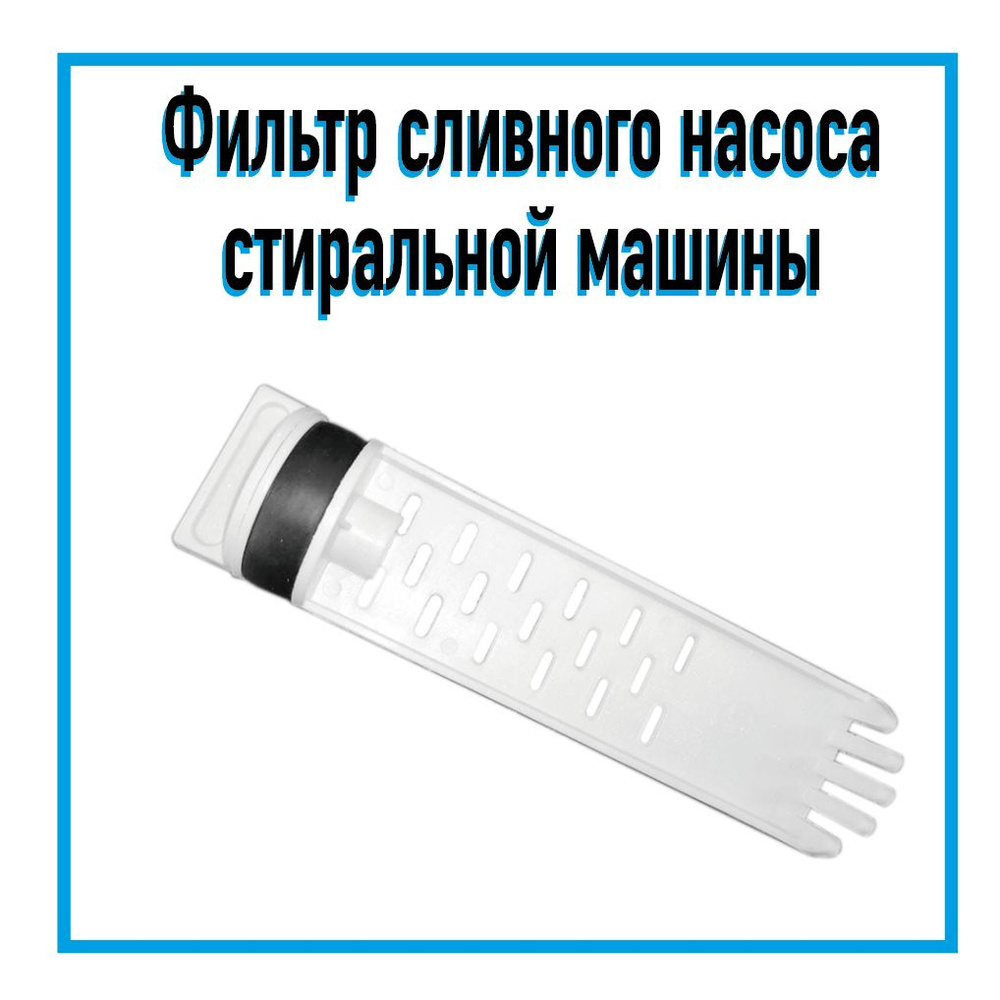 Фильтр сливного насоса стиральной машины